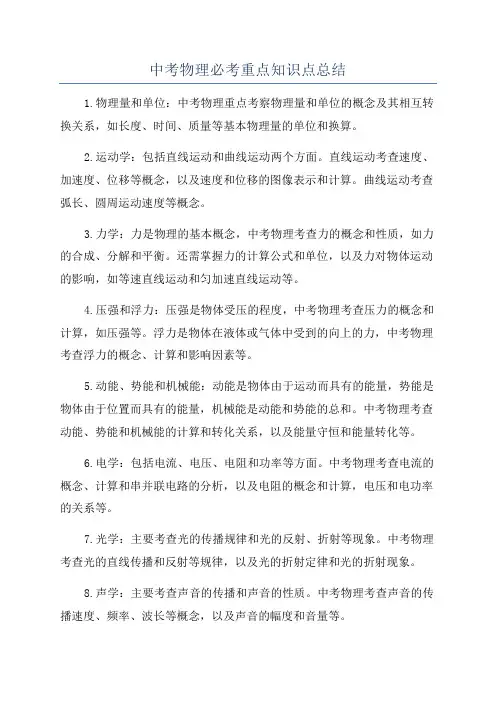 中考物理必考重点知识点总结

1.物理量和单位：中考物理重点考察物理量和单位的概念及其相互转换关系，如长度、时间、质量等基本物理量的单位和换算。

2.运动学：包括直线运动和曲线运动两个方面。直线运动考查速度、加速度、位移等概念，以及速度和位移的图像表示和计算。曲线运动考查弧长、圆周运动速度等概念。

3.力学：力是物理的基本概念，中考物理考查力的概念和性质，如力的合成、分解和平衡。还需掌握力的计算公式和单位，以及力对物体运动的影响，如等速直线运动和匀加速直线运动等。

4.压强和浮力：压强是物体受压的程度，中考物理考查压力的概念和计算，如压强等。浮力是物体在液体或气体中受到的向上的力，中考物理考查浮力的概念、计算和影响因素等。

5.动能、势能和机械能：动能是物体由于运动而具有的能量，势能是物体由于位置而具有的能量，机械能是动能和势能的总和。中考物理考查动能、势能和机械能的计算和转化关系，以及能量守恒和能量转化等。

6.电学：包括电流、电压、电阻和功率等方面。中考物理考查电流的概念、计算和串并联电路的分析，以及电阻的概念和计算，电压和电功率的关系等。

7.光学：主要考查光的传播规律和光的反射、折射等现象。中考物理考查光的直线传播和反射等规律，以及光的折射定律和光的折射现象。

8.声学：主要考查声音的传播和声音的性质。中考物理考查声音的传播速度、频率、波长等概念，以及声音的幅度和音量等。